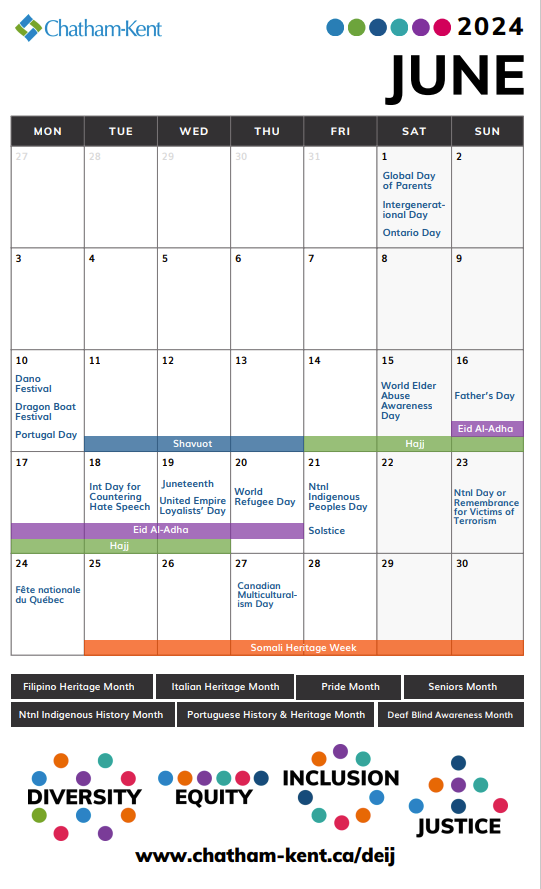 Chatham-Kent

2024

JUNE

| MON | TUE | WED | THU | FRI | SAT | SUN |
|---|---|---|---|---|---|---|
| 27 | 28 | 29 | 30 | 31 | 1 Global Day of Parents Intergenerational Day Ontario Day | 2 |
| 3 | 4 | 5 | 6 | 7 | 8 | 9 |
| 10 Dano Festival Dragon Boat Festival Portugal Day | 11 Shavuot | 12 Shavuot | 13 Shavuot | 14 Hajj | 15 World Elder Abuse Awareness Day Hajj | 16 Father's Day Eid Al-Adha Hajj |
| 17 Eid Al-Adha Hajj | 18 Int Day for Countering Hate Speech Eid Al-Adha Hajj | 19 Juneteenth United Empire Loyalists' Day Eid Al-Adha Hajj | 20 World Refugee Day Eid Al-Adha | 21 Ntnl Indigenous Peoples Day Solstice | 22 | 23 Ntnl Day or Remembrance for Victims of Terrorism |
| 24 Fête nationale du Québec | 25 Somali Heritage Week | 26 Somali Heritage Week | 27 Canadian Multiculturalism Day Somali Heritage Week | 28 Somali Heritage Week | 29 Somali Heritage Week | 30 Somali Heritage Week |

Filipino Heritage Month
Italian Heritage Month
Pride Month
Seniors Month
Ntnl Indigenous History Month
Portuguese History & Heritage Month
Deaf Blind Awareness Month

DIVERSITY EQUITY INCLUSION JUSTICE

www.chatham-kent.ca/deij